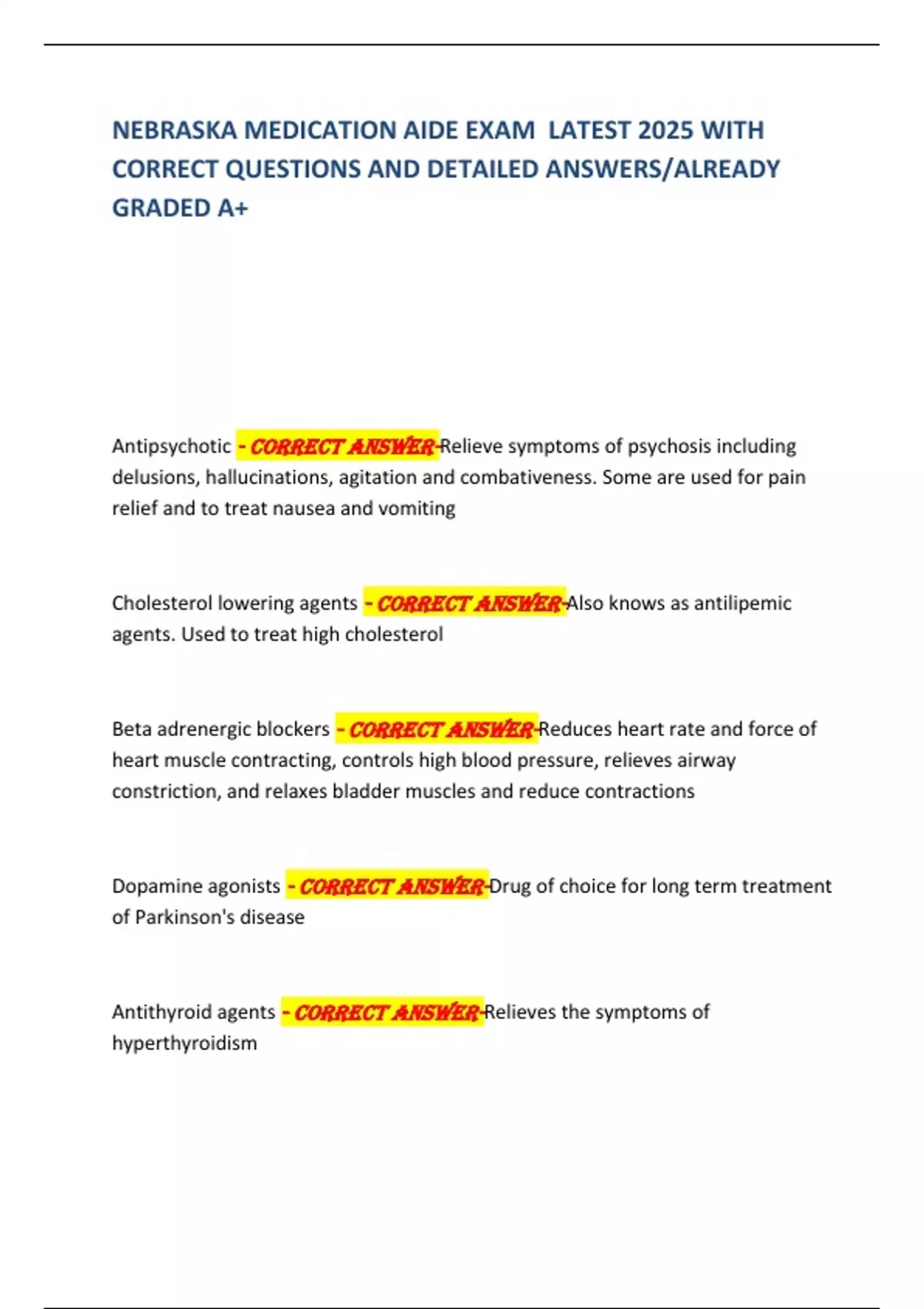 NEBRASKA MEDICATION AIDE EXAM LATEST 2025 WITH CORRECT QUESTIONS AND DETAILED ANSWERS/ALREADY GRADED A+

Antipsychotic - CORRECT ANSWER-Relieve symptoms of psychosis including delusions, hallucinations, agitation and combativeness. Some are used for pain relief and to treat nausea and vomiting

Cholesterol lowering agents - CORRECT ANSWER-Also knows as antilipemic agents. Used to treat high cholesterol

Beta adrenergic blockers - CORRECT ANSWER-Reduces heart rate and force of heart muscle contracting, controls high blood pressure, relieves airway constriction, and relaxes bladder muscles and reduce contractions

Dopamine agonists - CORRECT ANSWER-Drug of choice for long term treatment of Parkinson's disease

Antithyroid agents - CORRECT ANSWER-Relieves the symptoms of hyperthyroidism